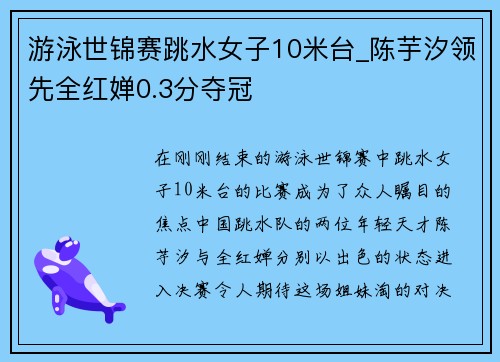 游泳世锦赛跳水女子10米台_陈芋汐领先全红婵0.3分夺冠

在刚刚结束的游泳世锦赛中跳水女子10米台的比赛成为了众人瞩目的焦点中国跳水队的两位年轻天才陈芋汐与全红婵分别以出色的状态进入决赛令人期待这场姐妹淘的对决